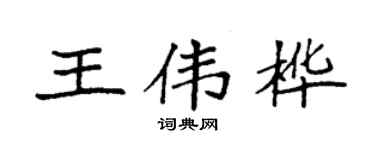 王伟桦

词典网